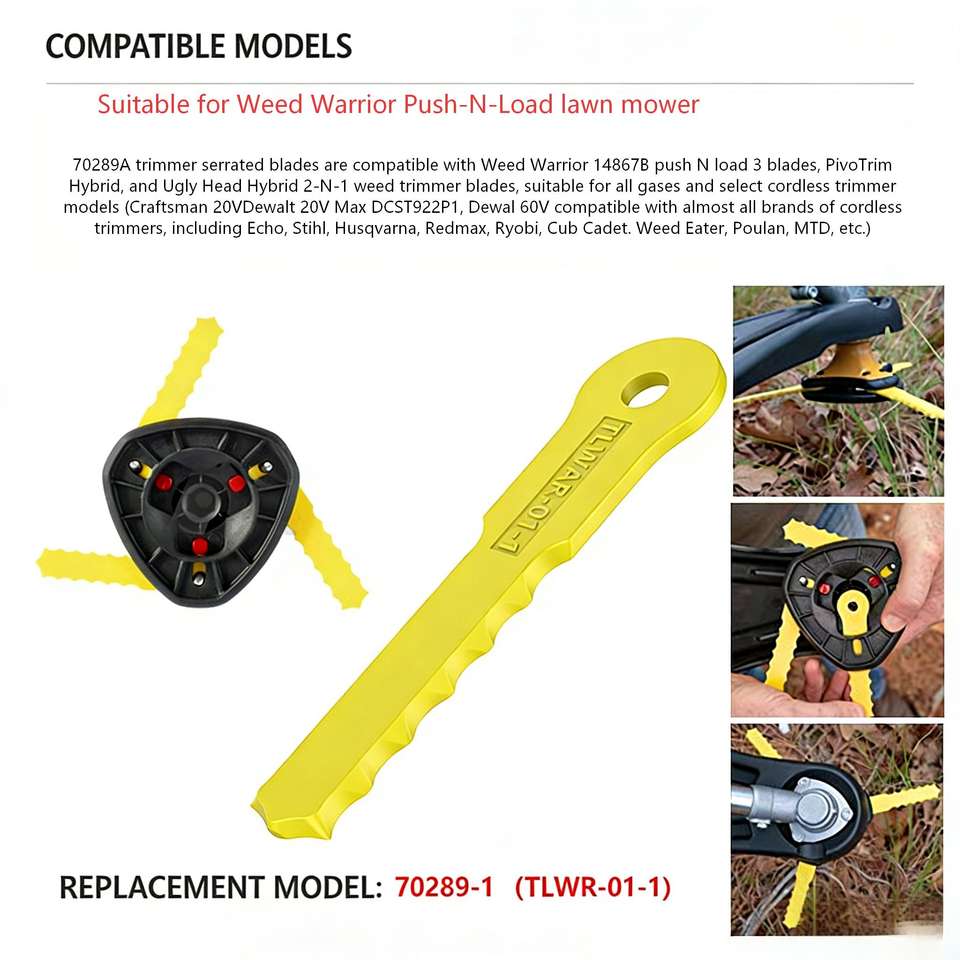 COMPATIBLE MODELS

Suitable for Weed Warrior Push-N-Load lawn mower

70289A trimmer serrated blades are compatible with Weed Warrior 14867B push N load 3 blades, PivoTrim Hybrid, and Ugly Head Hybrid 2-N-1 weed trimmer blades, suitable for all gases and select cordless trimmer models (Craftsman 20VDewalt 20V Max DCST922P1, Dewal 60V compatible with almost all brands of cordless trimmers, including Echo, Stihl, Husqvarna, Redmax, Ryobi, Cub Cadet. Weed Eater, Poulan, MTD, etc.)

TLWAR-01-1

REPLACEMENT MODEL: 70289-1 (TLWR-01-1)